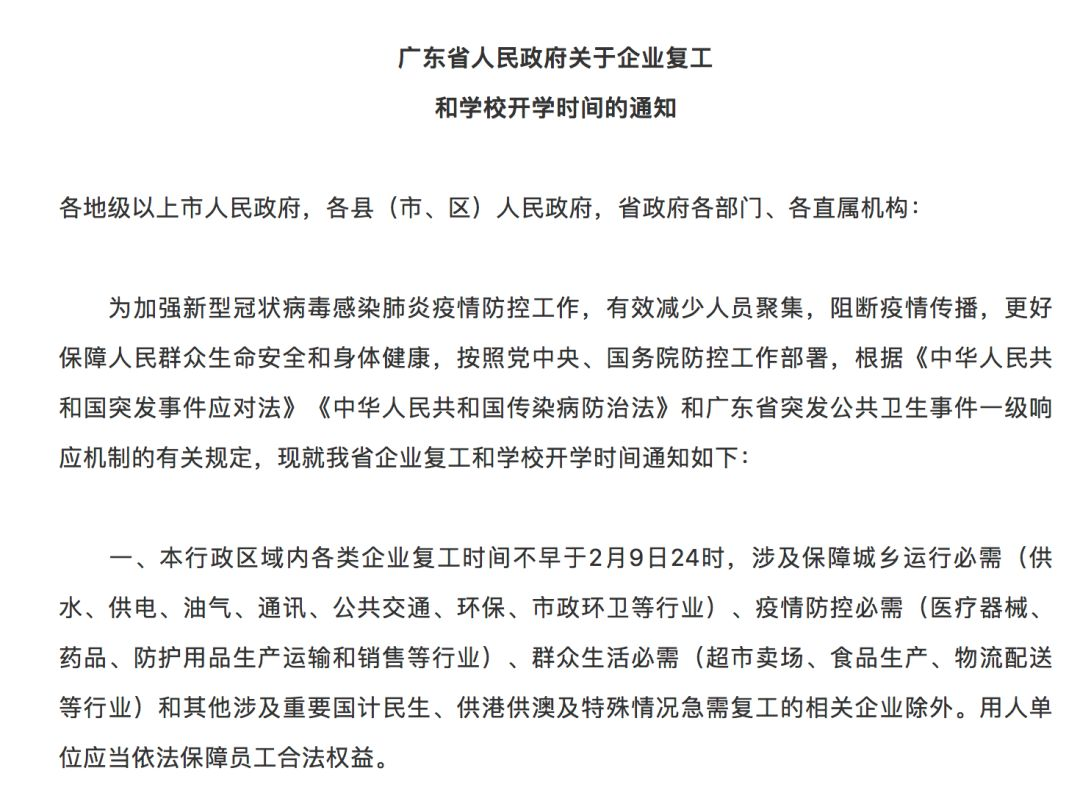 广东省人民政府关于企业复工
和学校开学时间的通知

各地级以上市人民政府，各县（市、区）人民政府，省政府各部门、各直属机构：

为加强新型冠状病毒感染肺炎疫情防控工作，有效减少人员聚集，阻断疫情传播，更好保障人民群众生命安全和身体健康，按照党中央、国务院防控工作部署，根据《中华人民共和国突发事件应对法》《中华人民共和国传染病防治法》和广东省突发公共卫生事件一级响应机制的有关规定，现就我省企业复工和学校开学时间通知如下：

一、本行政区域内各类企业复工时间不早于2月9日24时，涉及保障城乡运行必需（供水、供电、油气、通讯、公共交通、环保、市政环卫等行业）、疫情防控必需（医疗器械、药品、防护用品生产运输和销售等行业）、群众生活必需（超市卖场、食品生产、物流配送等行业）和其他涉及重要国计民生、供港供澳及特殊情况急需复工的相关企业除外。用人单位应当依法保障员工合法权益。